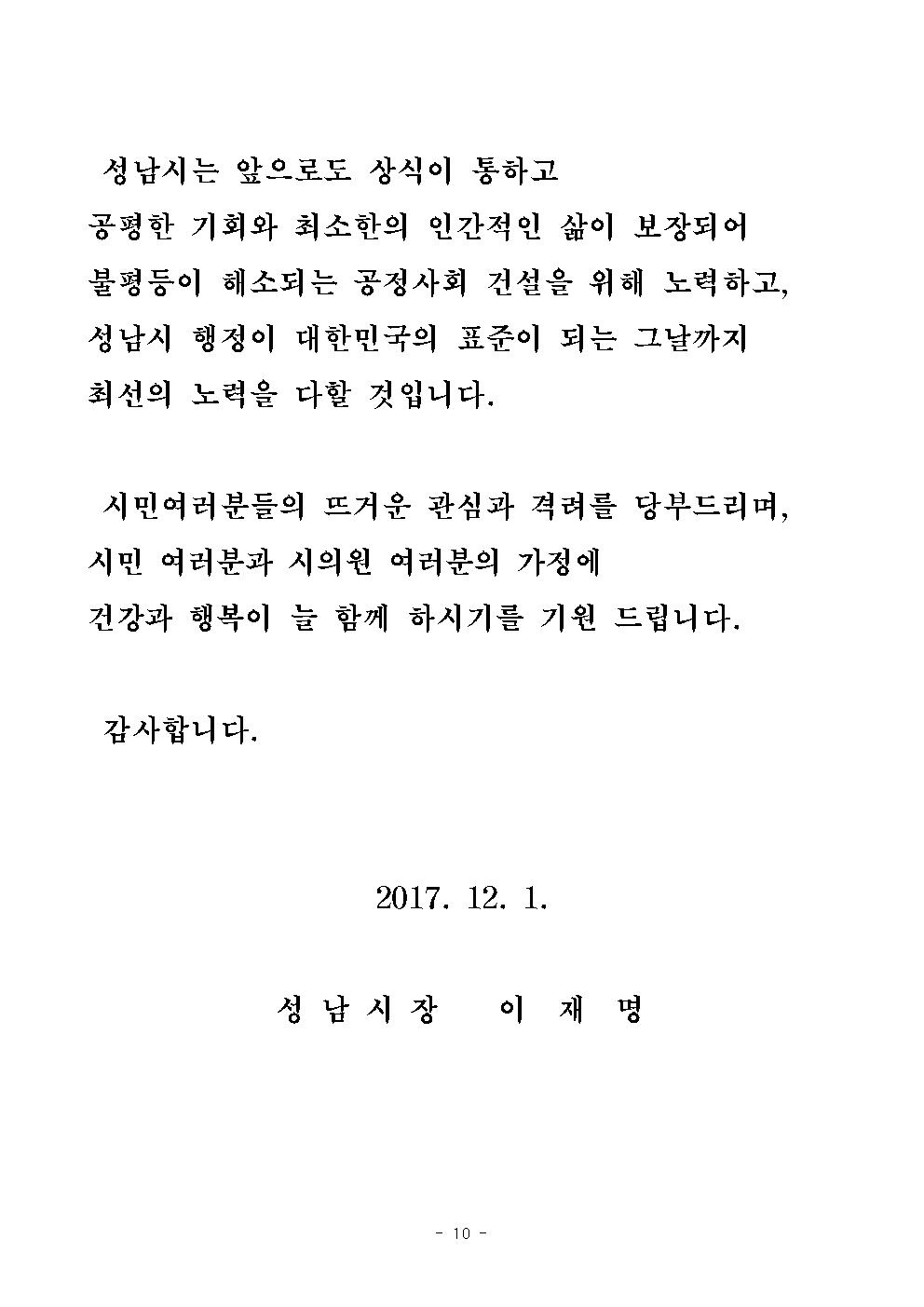 성남시는 앞으로도 상식이 통하고 공평한 기회와 최소한의 인간적인 삶이 보장되어 불평등이 해소되는 공정사회 건설을 위해 노력하고, 성남시 행정이 대한민국의 표준이 되는 그날까지 최선의 노력을 다할 것입니다.

시민여러분들의 뜨거운 관심과 격려를 당부드리며, 시민 여러분과 시의원 여러분의 가정에 건강과 행복이 늘 함께 하시기를 기원 드립니다.

감사합니다.

2017. 12. 1.

성 남 시 장 이 재 명

- 10 -